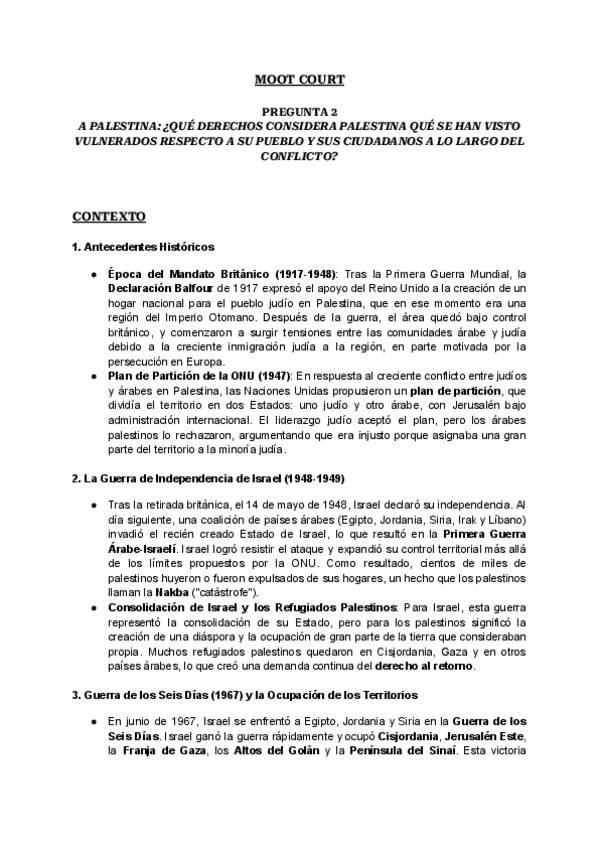 MOOT COURT

PREGUNTA 2
A PALESTINA: ¿QUÉ DERECHOS CONSIDERA PALESTINA QUÉ SE HAN VISTO VULNERADOS RESPECTO A SU PUEBLO Y SUS CIUDADANOS A LO LARGO DEL CONFLICTO?

CONTEXTO

1. Antecedentes Históricos

● Época del Mandato Británico (1917-1948): Tras la Primera Guerra Mundial, la Declaración Balfour de 1917 expresó el apoyo del Reino Unido a la creación de un hogar nacional para el pueblo judío en Palestina, que en ese momento era una región del Imperio Otomano. Después de la guerra, el área quedó bajo control británico, y comenzaron a surgir tensiones entre las comunidades árabe y judía debido a la creciente inmigración judía a la región, en parte motivada por la persecución en Europa.
● Plan de Partición de la ONU (1947): En respuesta al creciente conflicto entre judíos y árabes en Palestina, las Naciones Unidas propusieron un plan de partición, que dividía el territorio en dos Estados: uno judío y otro árabe, con Jerusalén bajo administración internacional. El liderazgo judío aceptó el plan, pero los árabes palestinos lo rechazaron, argumentando que era injusto porque asignaba una gran parte del territorio a la minoría judía.

2. La Guerra de Independencia de Israel (1948-1949)

● Tras la retirada británica, el 14 de mayo de 1948, Israel declaró su independencia. Al día siguiente, una coalición de países árabes (Egipto, Jordania, Siria, Irak y Líbano) invadió el recién creado Estado de Israel, lo que resultó en la Primera Guerra Árabe-Israelí. Israel logró resistir el ataque y expandió su control territorial más allá de los límites propuestos por la ONU. Como resultado, cientos de miles de palestinos huyeron o fueron expulsados de sus hogares, un hecho que los palestinos llaman la Nakba ("catástrofe").
● Consolidación de Israel y los Refugiados Palestinos: Para Israel, esta guerra representó la consolidación de su Estado, pero para los palestinos significó la creación de una diáspora y la ocupación de gran parte de la tierra que consideraban propia. Muchos refugiados palestinos quedaron en Cisjordania, Gaza y en otros países árabes, lo que creó una demanda continua del derecho al retorno.

3. Guerra de los Seis Días (1967) y la Ocupación de los Territorios

● En junio de 1967, Israel se enfrentó a Egipto, Jordania y Siria en la Guerra de los Seis Días. Israel ganó la guerra rápidamente y ocupó Cisjordania, Jerusalén Este, la Franja de Gaza, los Altos del Golán y la Península del Sinaí. Esta victoria